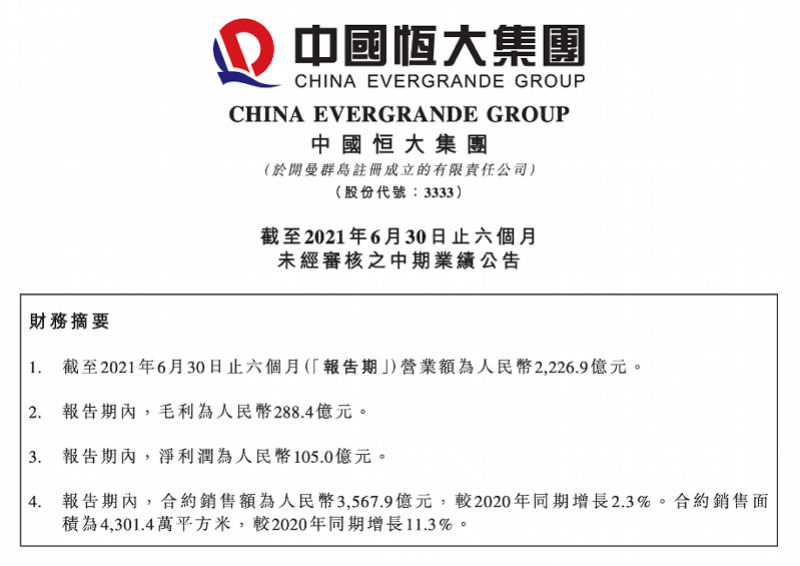 中國恒大集團
CHINA EVERGRANDE GROUP

CHINA EVERGRANDE GROUP
中國恒大集團
(於開曼群島註冊成立的有限責任公司)
(股份代號：3333)

截至2021年6月30日止六個月
未經審核之中期業績公告

財務摘要

1. 截至2021年6月30日止六個月(「報告期」)營業額為人民幣2,226.9億元。

2. 報告期內，毛利為人民幣288.4億元。

3. 報告期內，淨利潤為人民幣105.0億元。

4. 報告期內，合約銷售額為人民幣3,567.9億元，較2020年同期增長2.3%。合約銷售面積為4,301.4萬平方米，較2020年同期增長11.3%。